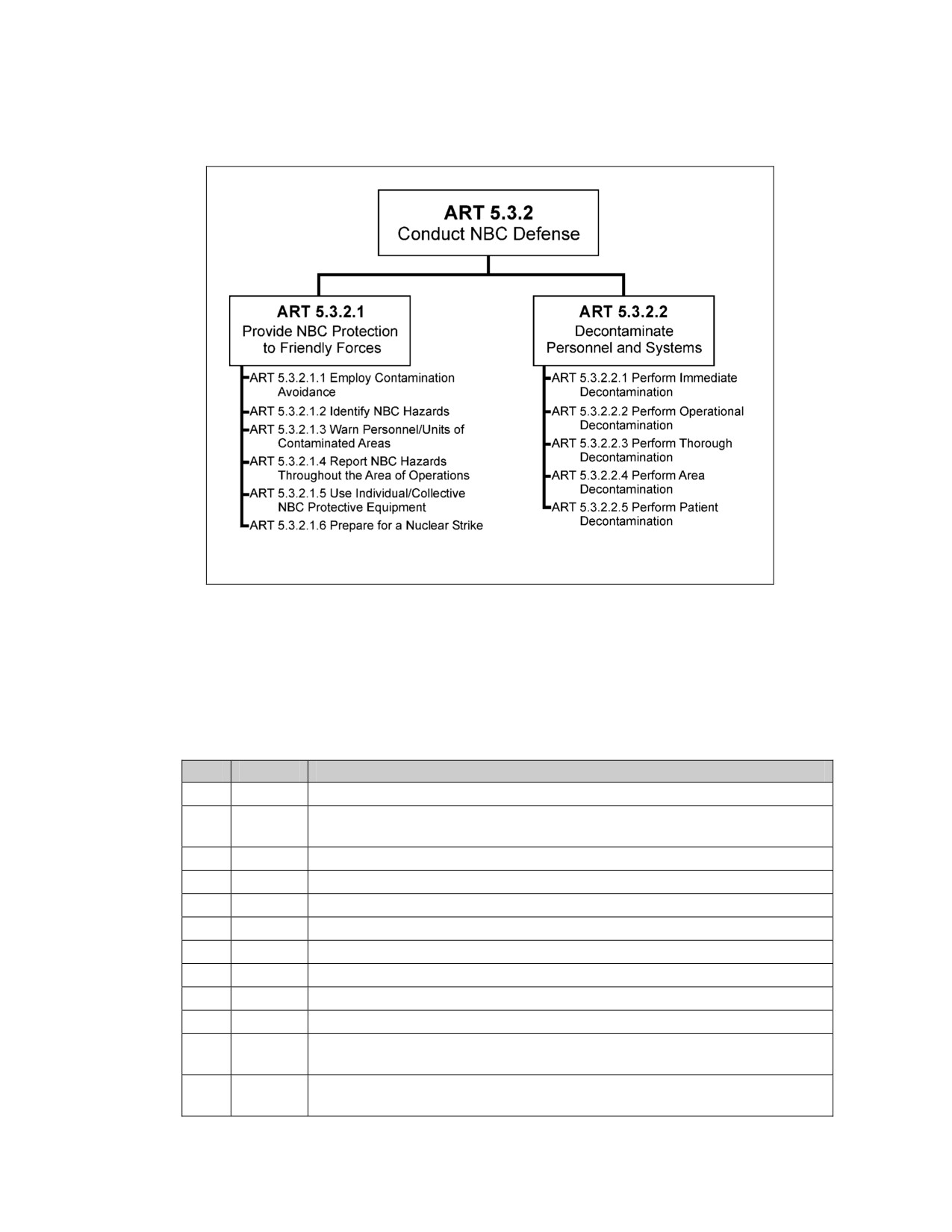 ART 5.3.2
Conduct NBC Defense

ART 5.3.2.1
Provide NBC Protection to Friendly Forces

ART 5.3.2.1.1 Employ Contamination Avoidance
ART 5.3.2.1.2 Identify NBC Hazards
ART 5.3.2.1.3 Warn Personnel/Units of Contaminated Areas
ART 5.3.2.1.4 Report NBC Hazards Throughout the Area of Operations
ART 5.3.2.1.5 Use Individual/Collective NBC Protective Equipment
ART 5.3.2.1.6 Prepare for a Nuclear Strike

ART 5.3.2.2
Decontaminate Personnel and Systems

ART 5.3.2.2.1 Perform Immediate Decontamination
ART 5.3.2.2.2 Perform Operational Decontamination
ART 5.3.2.2.3 Perform Thorough Decontamination
ART 5.3.2.2.4 Perform Area Decontamination
ART 5.3.2.2.5 Perform Patient Decontamination